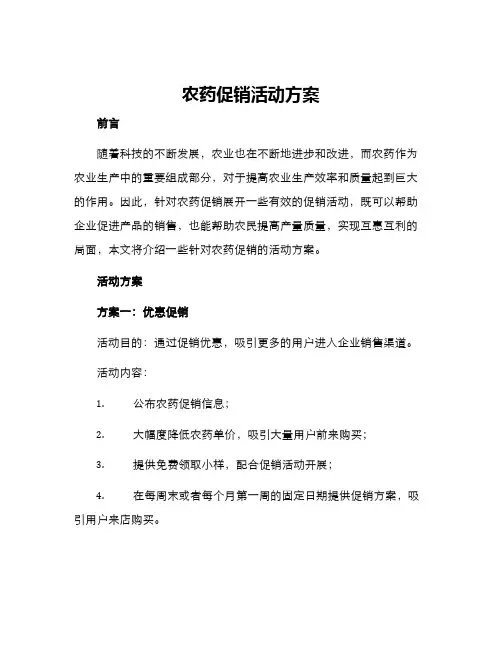 农药促销活动方案

前言

随着科技的不断发展，农业也在不断地进步和改进，而农药作为农业生产中的重要组成部分，对于提高农业生产效率和质量起到巨大的作用。因此，针对农药促销展开一些有效的促销活动，既可以帮助企业促进产品的销售，也能帮助农民提高产量质量，实现互惠互利的局面，本文将介绍一些针对农药促销的活动方案。

活动方案

方案一：优惠促销

活动目的：通过促销优惠，吸引更多的用户进入企业销售渠道。

活动内容：

1. 公布农药促销信息；

2. 大幅度降低农药单价，吸引大量用户前来购买；

3. 提供免费领取小样，配合促销活动开展；

4. 在每周末或者每个月第一周的固定日期提供促销方案，吸引用户来店购买。